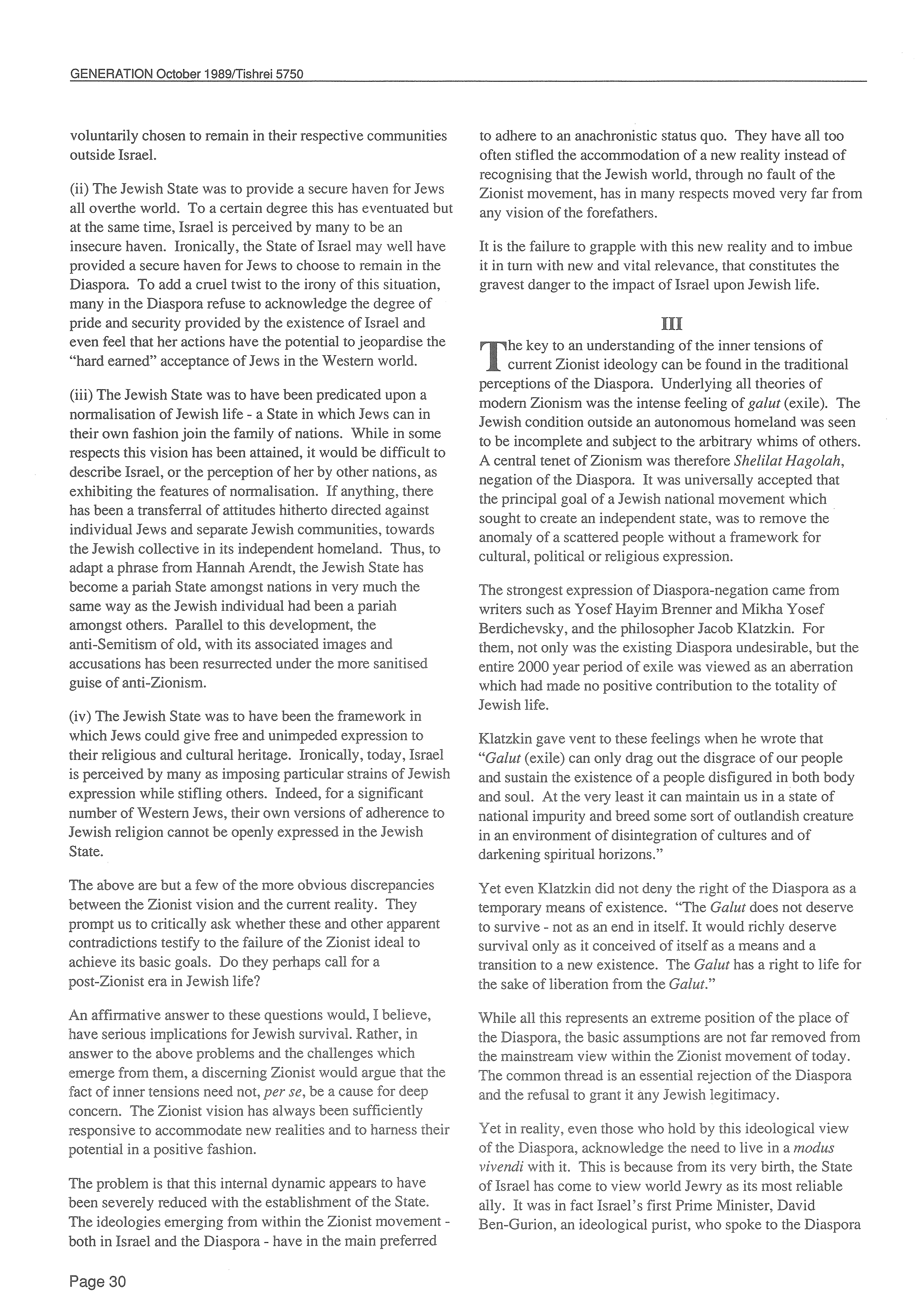 GENERATION October 1989/Tishrei 5750

voluntarily chosen to remain in their respective communities outside Israel.

(ii) The Jewish State was to provide a secure haven for Jews all overthe world. To a certain degree this has eventuated but at the same time, Israel is perceived by many to be an insecure haven. Ironically, the State of Israel may well have provided a secure haven for Jews to choose to remain in the Diaspora. To add a cruel twist to the irony of this situation, many in the Diaspora refuse to acknowledge the degree of pride and security provided by the existence of Israel and even feel that her actions have the potential to jeopardise the "hard earned" acceptance of Jews in the Western world.

(iii) The Jewish State was to have been predicated upon a normalisation of Jewish life - a State in which Jews can in their own fashion join the family of nations. While in some respects this vision has been attained, it would be difficult to describe Israel, or the perception of her by other nations, as exhibiting the features of normalisation. If anything, there has been a transferral of attitudes hitherto directed against individual Jews and separate Jewish communities, towards the Jewish collective in its independent homeland. Thus, to adapt a phrase from Hannah Arendt, the Jewish State has become a pariah State amongst nations in very much the same way as the Jewish individual had been a pariah amongst others. Parallel to this development, the anti-Semitism of old, with its associated images and accusations has been resurrected under the more sanitised guise of anti-Zionism.

(iv) The Jewish State was to have been the framework in which Jews could give free and unimpeded expression to their religious and cultural heritage. Ironically, today, Israel is perceived by many as imposing particular strains of Jewish expression while stifling others. Indeed, for a significant number of Western Jews, their own versions of adherence to Jewish religion cannot be openly expressed in the Jewish State.

The above are but a few of the more obvious discrepancies between the Zionist vision and the current reality. They prompt us to critically ask whether these and other apparent contradictions testify to the failure of the Zionist ideal to achieve its basic goals. Do they perhaps call for a post-Zionist era in Jewish life?

An affirmative answer to these questions would, I believe, have serious implications for Jewish survival. Rather, in answer to the above problems and the challenges which emerge from them, a discerning Zionist would argue that the fact of inner tensions need not, per se, be a cause for deep concern. The Zionist vision has always been sufficiently responsive to accommodate new realities and to harness their potential in a positive fashion.

The problem is that this internal dynamic appears to have been severely reduced with the establishment of the State. The ideologies emerging from within the Zionist movement - both in Israel and the Diaspora - have in the main preferred to adhere to an anachronistic status quo. They have all too often stifled the accommodation of a new reality instead of recognising that the Jewish world, through no fault of the Zionist movement, has in many respects moved very far from any vision of the forefathers.

It is the failure to grapple with this new reality and to imbue it in turn with new and vital relevance, that constitutes the gravest danger to the impact of Israel upon Jewish life.

III

The key to an understanding of the inner tensions of current Zionist ideology can be found in the traditional perceptions of the Diaspora. Underlying all theories of modern Zionism was the intense feeling of galut (exile). The Jewish condition outside an autonomous homeland was seen to be incomplete and subject to the arbitrary whims of others. A central tenet of Zionism was therefore Shelilat Hagolah, negation of the Diaspora. It was universally accepted that the principal goal of a Jewish national movement which sought to create an independent state, was to remove the anomaly of a scattered people without a framework for cultural, political or religious expression.

The strongest expression of Diaspora-negation came from writers such as Yosef Hayim Brenner and Mikha Yosef Berdichevsky, and the philosopher Jacob Klatzkin. For them, not only was the existing Diaspora undesirable, but the entire 2000 year period of exile was viewed as an aberration which had made no positive contribution to the totality of Jewish life.

Klatzkin gave vent to these feelings when he wrote that "Galut (exile) can only drag out the disgrace of our people and sustain the existence of a people disfigured in both body and soul. At the very least it can maintain us in a state of national impurity and breed some sort of outlandish creature in an environment of disintegration of cultures and of darkening spiritual horizons."

Yet even Klatzkin did not deny the right of the Diaspora as a temporary means of existence. "The Galut does not deserve to survive - not as an end in itself. It would richly deserve survival only as it conceived of itself as a means and a transition to a new existence. The Galut has a right to life for the sake of liberation from the Galut."

While all this represents an extreme position of the place of the Diaspora, the basic assumptions are not far removed from the mainstream view within the Zionist movement of today. The common thread is an essential rejection of the Diaspora and the refusal to grant it any Jewish legitimacy.

Yet in reality, even those who hold by this ideological view of the Diaspora, acknowledge the need to live in a modus vivendi with it. This is because from its very birth, the State of Israel has come to view world Jewry as its most reliable ally. It was in fact Israel's first Prime Minister, David Ben-Gurion, an ideological purist, who spoke to the Diaspora

Page 30